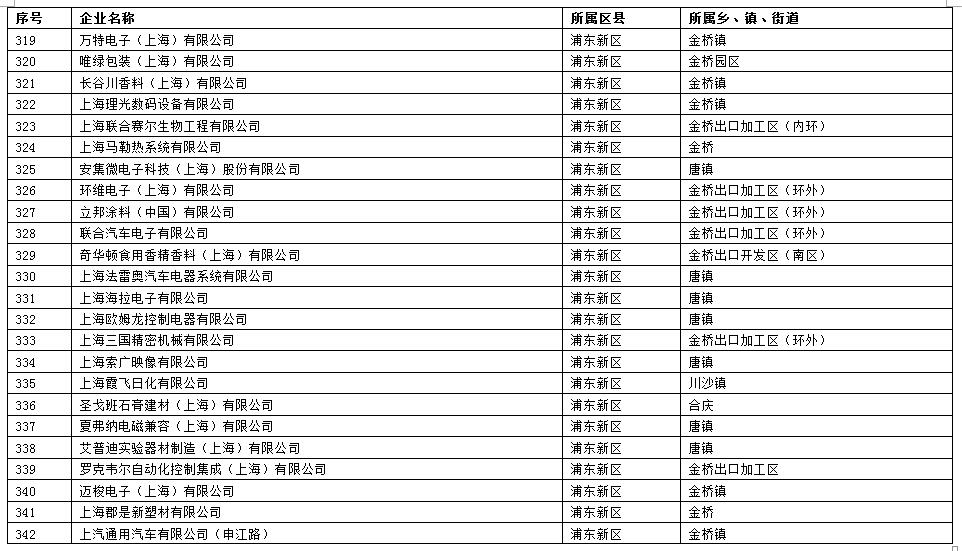 | 序号 | 企业名称 | 所属区县 | 所属乡、镇、街道 |
|---|---|---|---|
| 319 | 万特电子（上海）有限公司 | 浦东新区 | 金桥镇 |
| 320 | 唯绿包装（上海）有限公司 | 浦东新区 | 金桥园区 |
| 321 | 长谷川香料（上海）有限公司 | 浦东新区 | 金桥镇 |
| 322 | 上海理光数码设备有限公司 | 浦东新区 | 金桥镇 |
| 323 | 上海联合赛尔生物工程有限公司 | 浦东新区 | 金桥出口加工区（内环） |
| 324 | 上海马勒热系统有限公司 | 浦东新区 | 金桥 |
| 325 | 安集微电子科技（上海）股份有限公司 | 浦东新区 | 唐镇 |
| 326 | 环维电子（上海）有限公司 | 浦东新区 | 金桥出口加工区（环外） |
| 327 | 立邦涂料（中国）有限公司 | 浦东新区 | 金桥出口加工区（环外） |
| 328 | 联合汽车电子有限公司 | 浦东新区 | 金桥出口加工区（环外） |
| 329 | 奇华顿食用香精香料（上海）有限公司 | 浦东新区 | 金桥出口开发区（南区） |
| 330 | 上海法雷奥汽车电器系统有限公司 | 浦东新区 | 唐镇 |
| 331 | 上海海拉电子有限公司 | 浦东新区 | 唐镇 |
| 332 | 上海欧姆龙控制电器有限公司 | 浦东新区 | 唐镇 |
| 333 | 上海三国精密机械有限公司 | 浦东新区 | 金桥出口加工区（环外） |
| 334 | 上海索广映像有限公司 | 浦东新区 | 唐镇 |
| 335 | 上海霞飞日化有限公司 | 浦东新区 | 川沙镇 |
| 336 | 圣戈班石膏建材（上海）有限公司 | 浦东新区 | 合庆 |
| 337 | 夏弗纳电磁兼容（上海）有限公司 | 浦东新区 | 唐镇 |
| 338 | 艾普迪实验器材制造（上海）有限公司 | 浦东新区 | 唐镇 |
| 339 | 罗克韦尔自动化控制集成（上海）有限公司 | 浦东新区 | 金桥出口加工区 |
| 340 | 迈梭电子（上海）有限公司 | 浦东新区 | 金桥镇 |
| 341 | 上海郡是新塑材有限公司 | 浦东新区 | 金桥 |
| 342 | 上汽通用汽车有限公司（申江路） | 浦东新区 | 金桥镇 |